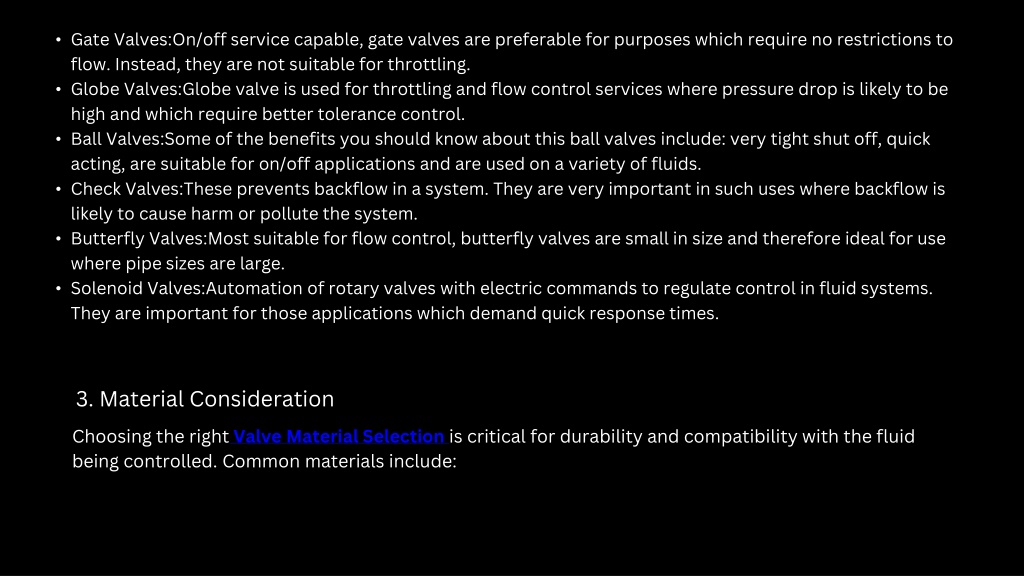 • Gate Valves:On/off service capable, gate valves are preferable for purposes which require no restrictions to flow. Instead, they are not suitable for throttling.
• Globe Valves:Globe valve is used for throttling and flow control services where pressure drop is likely to be high and which require better tolerance control.
• Ball Valves:Some of the benefits you should know about this ball valves include: very tight shut off, quick acting, are suitable for on/off applications and are used on a variety of fluids.
• Check Valves:These prevents backflow in a system. They are very important in such uses where backflow is likely to cause harm or pollute the system.
• Butterfly Valves:Most suitable for flow control, butterfly valves are small in size and therefore ideal for use where pipe sizes are large.
• Solenoid Valves:Automation of rotary valves with electric commands to regulate control in fluid systems. They are important for those applications which demand quick response times.

3. Material Consideration

Choosing the right Valve Material Selection is critical for durability and compatibility with the fluid being controlled. Common materials include: